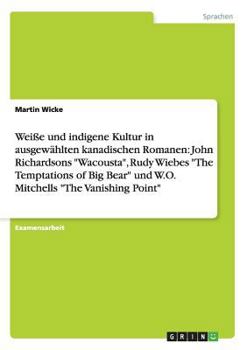 Sprachen

Martin Wicke

Weiße und indigene Kultur in ausgewählten kanadischen Romanen: John Richardsons "Wacousta", Rudy Wiebes "The Temptations of Big Bear" und W.O. Mitchells "The Vanishing Point"

Examensarbeit

GRIN